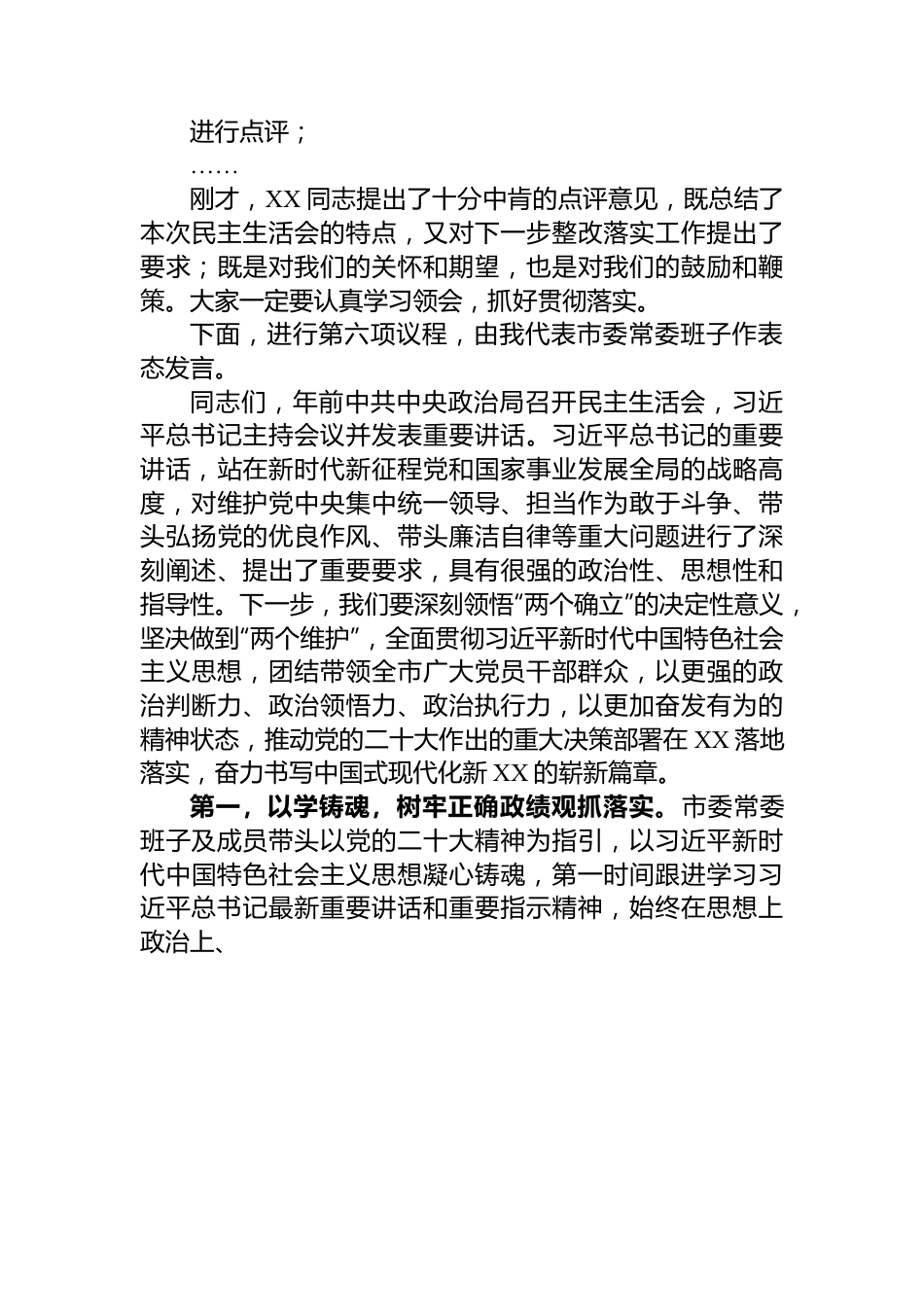 进行点评；

……

刚才，XX 同志提出了十分中肯的点评意见，既总结了本次民主生活会的特点，又对下一步整改落实工作提出了要求；既是对我们的关怀和期望，也是对我们的鼓励和鞭策。大家一定要认真学习领会，抓好贯彻落实。

下面，进行第六项议程，由我代表市委常委班子作表态发言。

同志们，年前中共中央政治局召开民主生活会，习近平总书记主持会议并发表重要讲话。习近平总书记的重要讲话，站在新时代新征程党和国家事业发展全局的战略高度，对维护党中央集中统一领导、担当作为敢于斗争、带头弘扬党的优良作风、带头廉洁自律等重大问题进行了深刻阐述、提出了重要要求，具有很强的政治性、思想性和指导性。下一步，我们要深刻领悟“两个确立”的决定性意义，坚决做到“两个维护”，全面贯彻习近平新时代中国特色社会主义思想，团结带领全市广大党员干部群众，以更强的政治判断力、政治领悟力、政治执行力，以更加奋发有为的精神状态，推动党的二十大作出的重大决策部署在 XX 落地落实，奋力书写中国式现代化新 XX 的崭新篇章。

第一，以学铸魂，树牢正确政绩观抓落实。市委常委班子及成员带头以党的二十大精神为指引，以习近平新时代中国特色社会主义思想凝心铸魂，第一时间跟进学习习近平总书记最新重要讲话和重要指示精神，始终在思想上政治上、